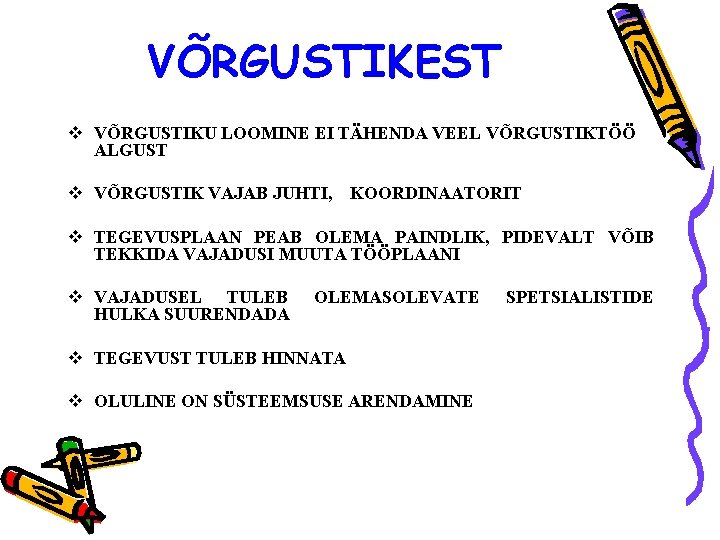 VÕRGUSTIKEST

❖ VÕRGUSTIKU LOOMINE EI TÄHENDA VEEL VÕRGUSTIKTÖÖ ALGUST

❖ VÕRGUSTIK VAJAB JUHTI, KOORDINAATORIT

❖ TEGEVUSPLAAN PEAB OLEMA PAINDLIK, PIDEVALT VÕIB TEKKIDA VAJADUSI MUUTA TÖÖPLAANI

❖ VAJADUSEL TULEB OLEMASOLEVATE SPETSIALISTIDE HULKA SUURENDADA

❖ TEGEVUST TULEB HINNATA

❖ OLULINE ON SÜSTEEMSUSE ARENDAMINE